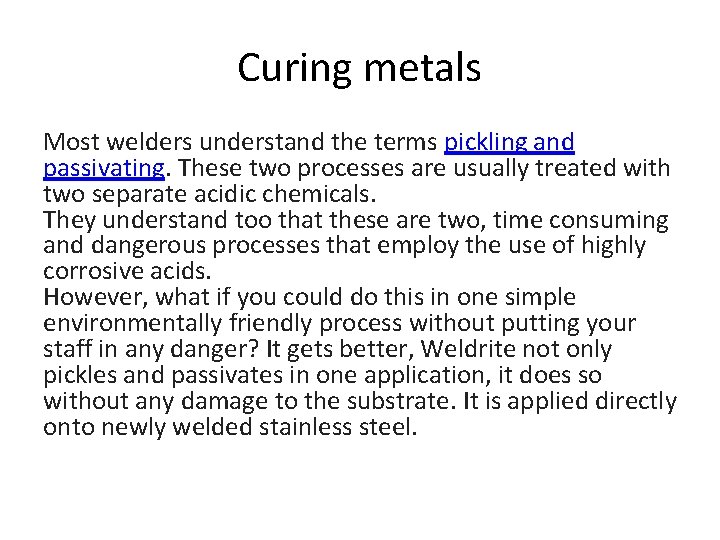 Curing metals

Most welders understand the terms pickling and passivating. These two processes are usually treated with two separate acidic chemicals.
They understand too that these are two, time consuming and dangerous processes that employ the use of highly corrosive acids.
However, what if you could do this in one simple environmentally friendly process without putting your staff in any danger? It gets better, Weldrite not only pickles and passivates in one application, it does so without any damage to the substrate. It is applied directly onto newly welded stainless steel.